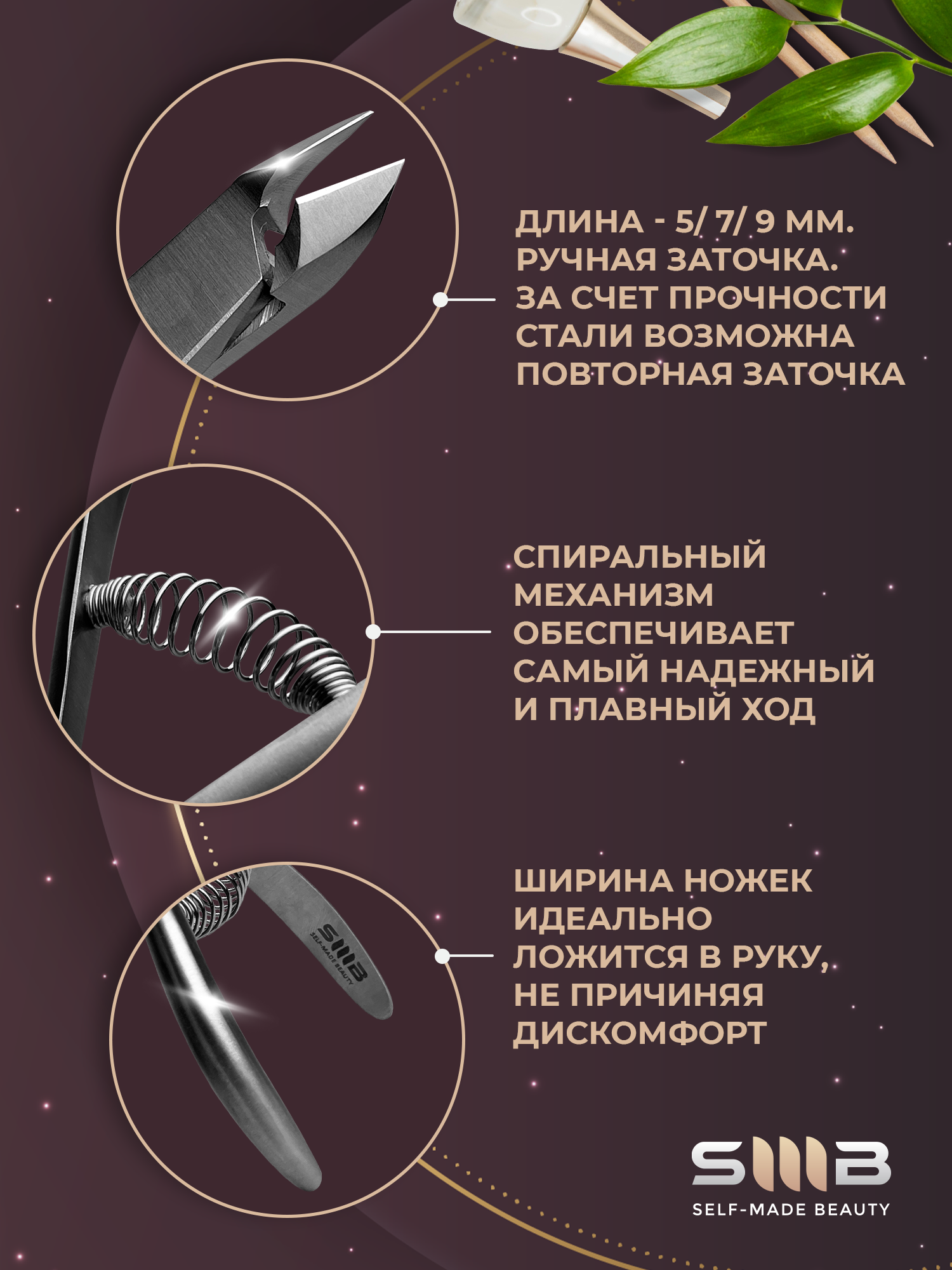 ДЛИНА - 5/ 7/ 9 ММ.
РУЧНАЯ ЗАТОЧКА.
ЗА СЧЕТ ПРОЧНОСТИ СТАЛИ ВОЗМОЖНА ПОВТОРНАЯ ЗАТОЧКА

СПИРАЛЬНЫЙ МЕХАНИЗМ ОБЕСПЕЧИВАЕТ САМЫЙ НАДЕЖНЫЙ И ПЛАВНЫЙ ХОД

ШИРИНА НОЖЕК ИДЕАЛЬНО ЛОЖИТСЯ В РУКУ, НЕ ПРИЧИНЯЯ ДИСКОМФОРТ

SMB
SELF-MADE BEAUTY